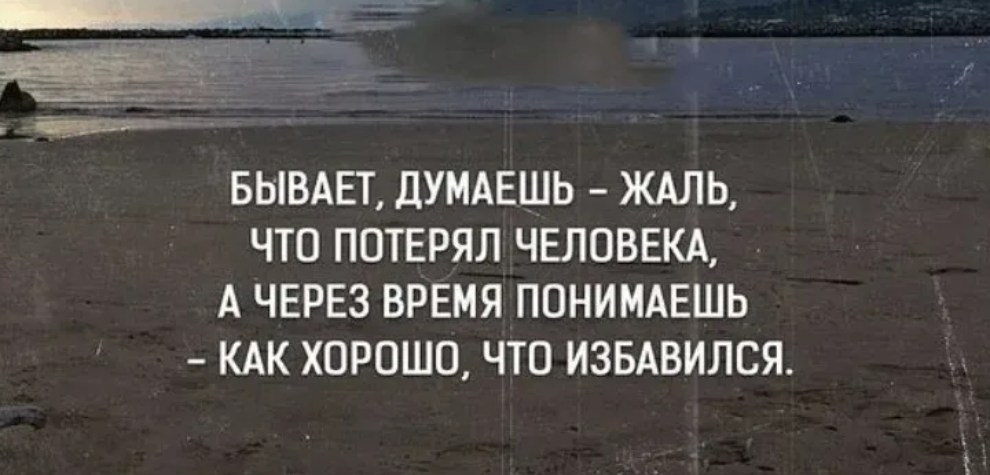 БЫВАЕТ, ДУМАЕШЬ – ЖАЛЬ, ЧТО ПОТЕРЯЛ ЧЕЛОВЕКА, А ЧЕРЕЗ ВРЕМЯ ПОНИМАЕШЬ – КАК ХОРОШО, ЧТО ИЗБАВИЛСЯ.